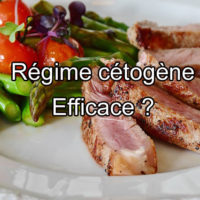 Régime cétogène
Efficace ?